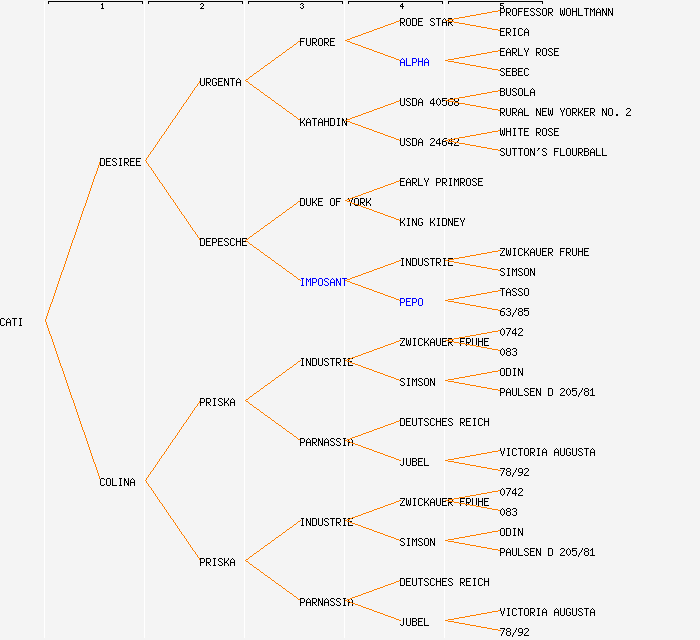 1 2 3 4 5

CATI

DESIREE

URGENTA

FURORE

RODE STAR

PROFESSOR WOHLTMANN

ERICA

ALPHA

EARLY ROSE

SEBEC

KATAHDIN

USDA 40568

BUSOLA

RURAL NEW YORKER NO. 2

USDA 24642

WHITE ROSE

SUTTON'S FLOURBALL

DEPESCHE

DUKE OF YORK

EARLY PRIMROSE

KING KIDNEY

IMPOSANT

INDUSTRIE

ZWICKAUER FRUHE

SIMSON

PEPO

TASSO

63/85

COLINA

PRISKA

INDUSTRIE

ZWICKAUER FRUHE

0742

083

SIMSON

ODIN

PAULSEN D 205/81

PARNASSIA

DEUTSCHES REICH

JUBEL

VICTORIA AUGUSTA

78/92

PRISKA

INDUSTRIE

ZWICKAUER FRUHE

0742

083

SIMSON

ODIN

PAULSEN D 205/81

PARNASSIA

DEUTSCHES REICH

JUBEL

VICTORIA AUGUSTA

78/92